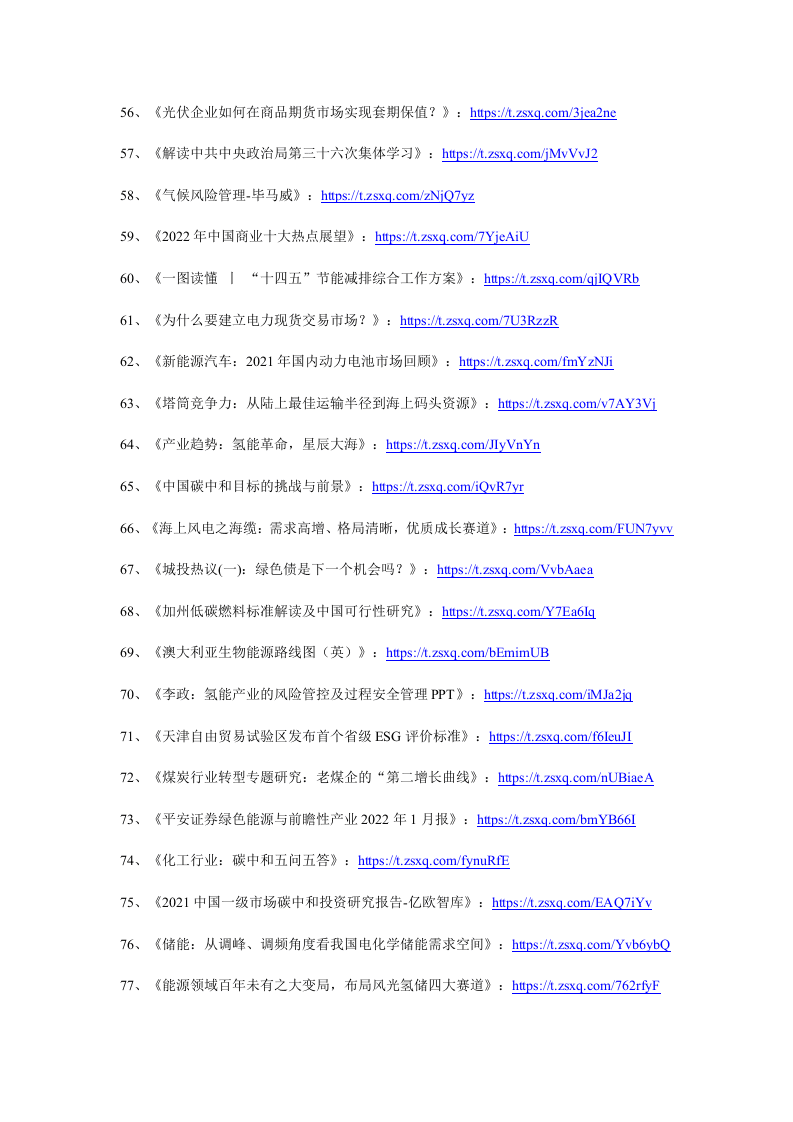 56、《光伏企业如何在商品期货市场实现套期保值？》：https://t.zsxq.com/3jea2ne

57、《解读中共中央政治局第三十六次集体学习》：https://t.zsxq.com/jMvVvJ2

58、《气候风险管理-毕马威》：https://t.zsxq.com/zNjQ7yz

59、《2022 年中国商业十大热点展望》：https://t.zsxq.com/7YjeAiU

60、《一图读懂 丨 “十四五”节能减排综合工作方案》：https://t.zsxq.com/qjIQVRb

61、《为什么要建立电力现货交易市场？》：https://t.zsxq.com/7U3RzzR

62、《新能源汽车：2021 年国内动力电池市场回顾》：https://t.zsxq.com/fmYzNJi

63、《塔筒竞争力：从陆上最佳运输半径到海上码头资源》：https://t.zsxq.com/v7AY3Vj

64、《产业趋势：氢能革命，星辰大海》：https://t.zsxq.com/JIyVnYn

65、《中国碳中和目标的挑战与前景》：https://t.zsxq.com/iQvR7yr

66、《海上风电之海缆：需求高增、格局清晰，优质成长赛道》：https://t.zsxq.com/FUN7yvv

67、《城投热议(一)：绿色债是下一个机会吗？》：https://t.zsxq.com/VvbAaea

68、《加州低碳燃料标准解读及中国可行性研究》：https://t.zsxq.com/Y7Ea6Iq

69、《澳大利亚生物能源路线图（英）》：https://t.zsxq.com/bEmimUB

70、《李政：氢能产业的风险管控及过程安全管理 PPT》：https://t.zsxq.com/iMJa2jq

71、《天津自由贸易试验区发布首个省级 ESG 评价标准》：https://t.zsxq.com/f6IeuJI

72、《煤炭行业转型专题研究：老煤企的“第二增长曲线》：https://t.zsxq.com/nUBiaeA

73、《平安证券绿色能源与前瞻性产业 2022 年 1 月报》：https://t.zsxq.com/bmYB66I

74、《化工行业：碳中和五问五答》：https://t.zsxq.com/fynuRfE

75、《2021 中国一级市场碳中和投资研究报告-亿欧智库》：https://t.zsxq.com/EAQ7iYv

76、《储能：从调峰、调频角度看我国电化学储能需求空间》：https://t.zsxq.com/Yvb6ybQ

77、《能源领域百年未有之大变局，布局风光氢储四大赛道》：https://t.zsxq.com/762rfyF